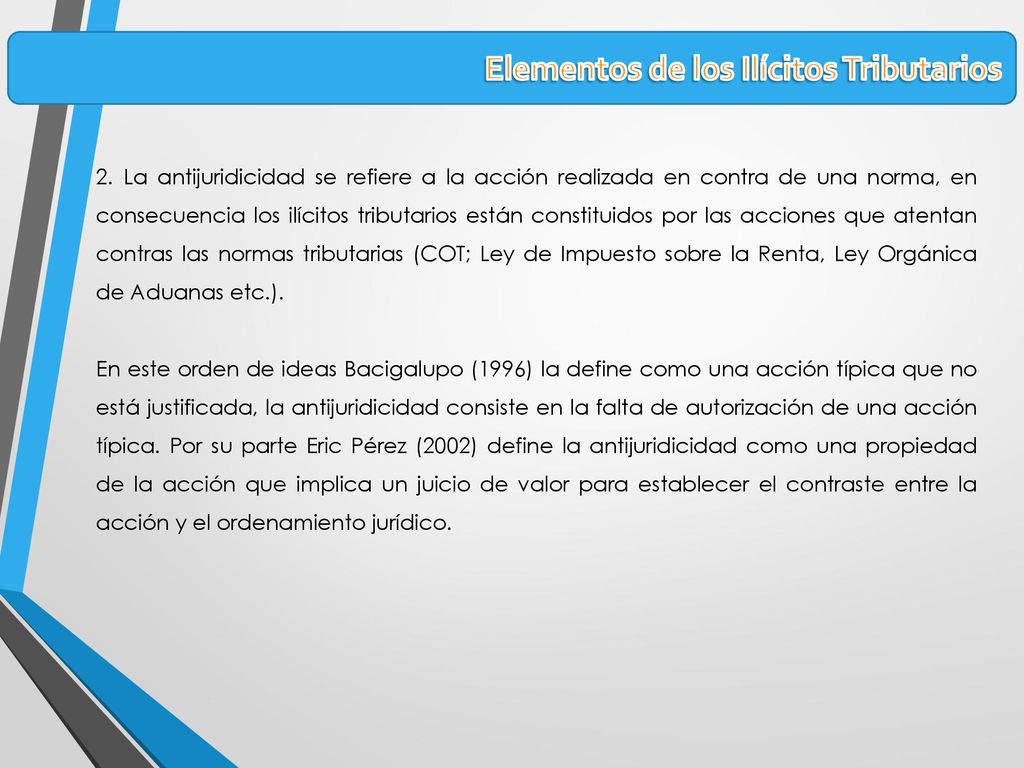 Elementos de los Ilícitos Tributarios

2. La antijuridicidad se refiere a la acción realizada en contra de una norma, en consecuencia los ilícitos tributarios están constituidos por las acciones que atentan contras las normas tributarias (COT; Ley de Impuesto sobre la Renta, Ley Orgánica de Aduanas etc.).

En este orden de ideas Bacigalupo (1996) la define como una acción típica que no está justificada, la antijuridicidad consiste en la falta de autorización de una acción típica. Por su parte Eric Pérez (2002) define la antijuridicidad como una propiedad de la acción que implica un juicio de valor para establecer el contraste entre la acción y el ordenamiento jurídico.